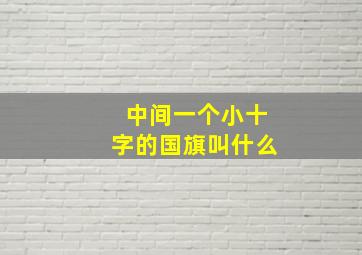 中间一个小十字的国旗叫什么